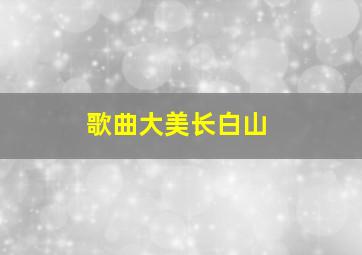 歌曲大美长白山